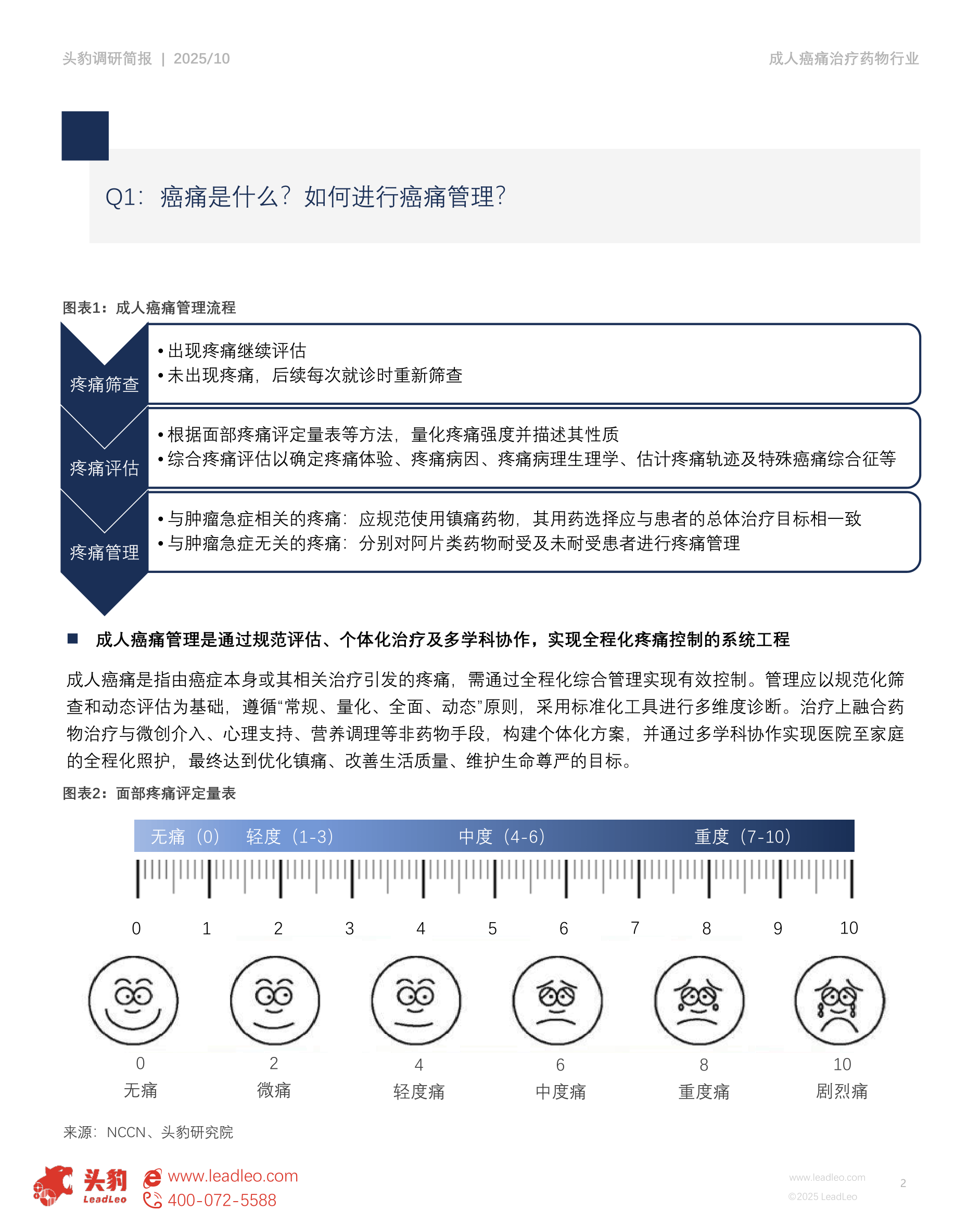 头豹调研简报 | 2025/10

成人癌痛治疗药物行业

Q1：癌痛是什么？如何进行癌痛管理？

图表1：成人癌痛管理流程

疼痛筛查

• 出现疼痛继续评估
• 未出现疼痛，后续每次就诊时重新筛查

疼痛评估

• 根据面部疼痛评定量表等方法，量化疼痛强度并描述其性质
• 综合疼痛评估以确定疼痛体验、疼痛病因、疼痛病理生理学、估计疼痛轨迹及特殊癌痛综合征等

疼痛管理

• 与肿瘤急症相关的疼痛：应规范使用镇痛药物，其用药选择应与患者的总体治疗目标相一致
• 与肿瘤急症无关的疼痛：分别对阿片类药物耐受及未耐受患者进行疼痛管理

■ 成人癌痛管理是通过规范评估、个体化治疗及多学科协作，实现全程化疼痛控制的系统工程

成人癌痛是指由癌症本身或其相关治疗引发的疼痛，需通过全程化综合管理实现有效控制。管理应以规范化筛查和动态评估为基础，遵循“常规、量化、全面、动态”原则，采用标准化工具进行多维度诊断。治疗上融合药物治疗与微创介入、心理支持、营养调理等非药物手段，构建个体化方案，并通过多学科协作实现医院至家庭的全程化照护，最终达到优化镇痛、改善生活质量、维护生命尊严的目标。

图表2：面部疼痛评定量表

无痛（0） 轻度（1-3） 中度（4-6） 重度（7-10）

0 1 2 3 4 5 6 7 8 9 10

0 无痛
2 微痛
4 轻度痛
6 中度痛
8 重度痛
10 剧烈痛

来源：NCCN、头豹研究院

头豹 LeadLeo
www.leadleo.com
400-072-5588

www.leadleo.com
©2025 LeadLeo
2